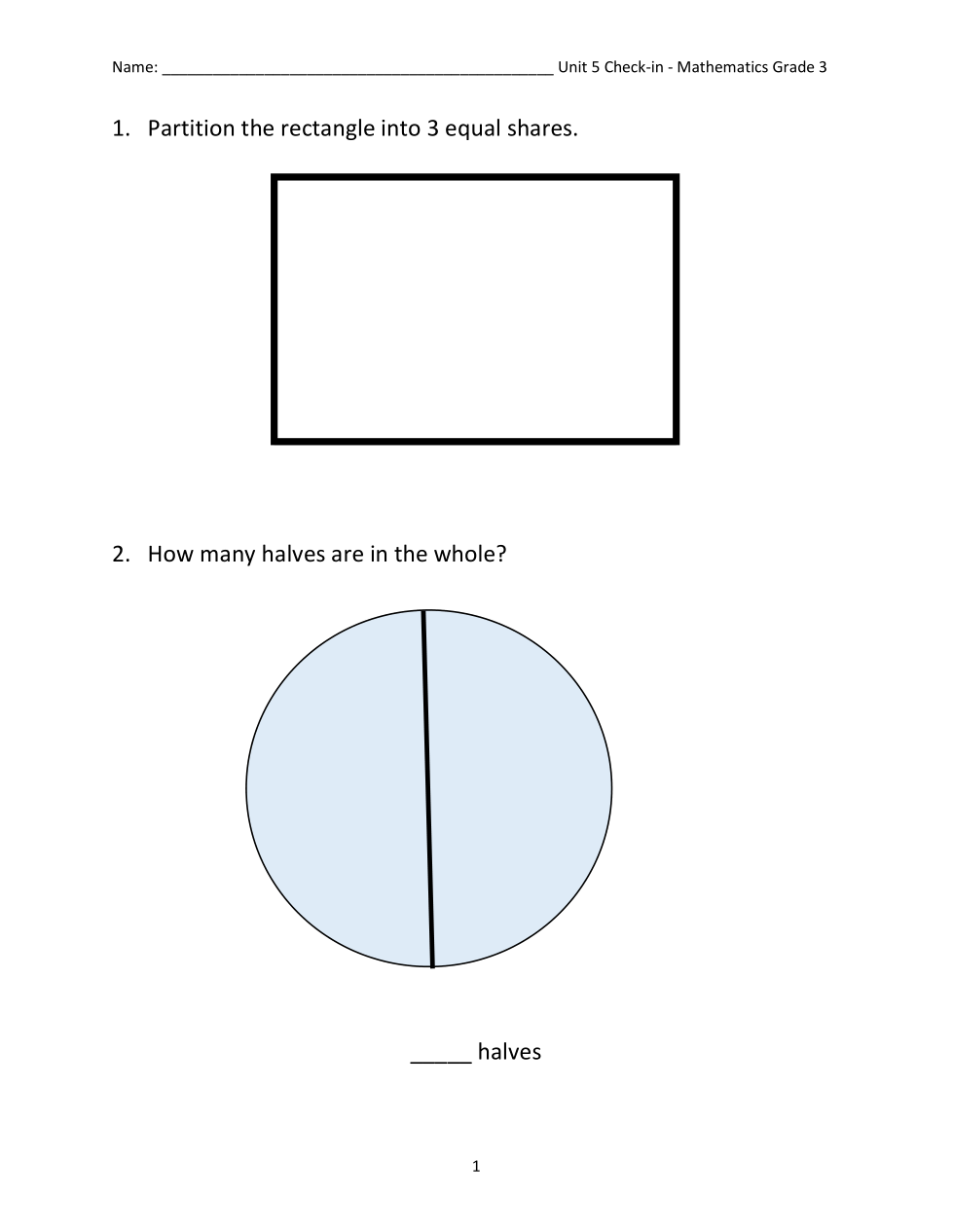 Name: ____ Unit 5 Check-in - Mathematics Grade 3

1. Partition the rectangle into 3 equal shares.

2. How many halves are in the whole?

____ halves

1